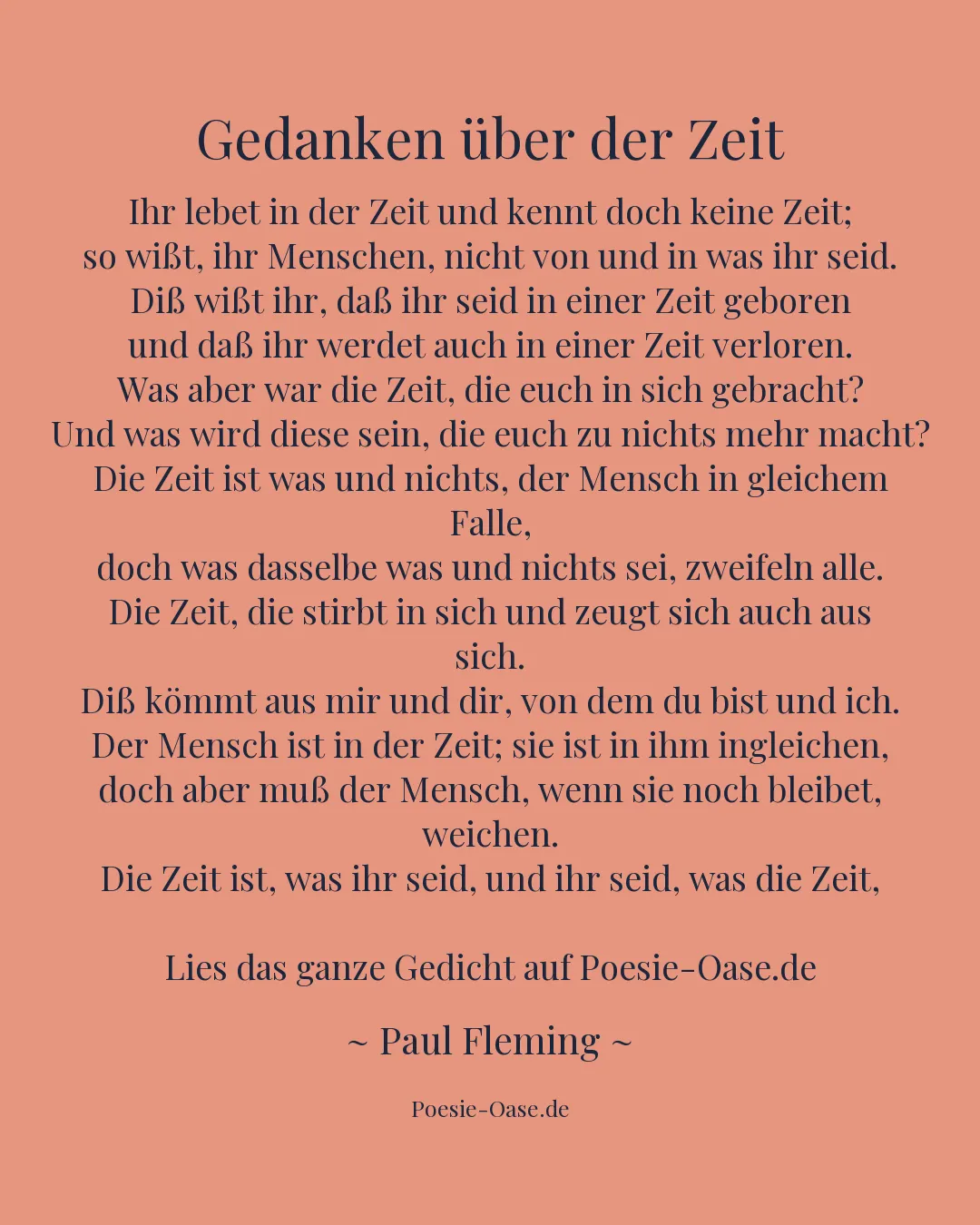 Gedanken über der Zeit

Ihr lebet in der Zeit und kennt doch keine Zeit;
so wißt, ihr Menschen, nicht von und in was ihr seid.
Diß wißt ihr, daß ihr seid in einer Zeit geboren
und daß ihr werdet auch in einer Zeit verloren.
Was aber war die Zeit, die euch in sich gebracht?
Und was wird diese sein, die euch zu nichts mehr macht?
Die Zeit ist was und nichts, der Mensch in gleichem Falle,
doch was dasselbe was und nichts sei, zweifeln alle.
Die Zeit, die stirbt in sich und zeugt sich auch aus sich.
Diß kömmt aus mir und dir, von dem du bist und ich.
Der Mensch ist in der Zeit; sie ist in ihm ingleichen,
doch aber muß der Mensch, wenn sie noch bleibet, weichen.
Die Zeit ist, was ihr seid, und ihr seid, was die Zeit,

Lies das ganze Gedicht auf Poesie-Oase.de

~ Paul Fleming ~

Poesie-Oase.de